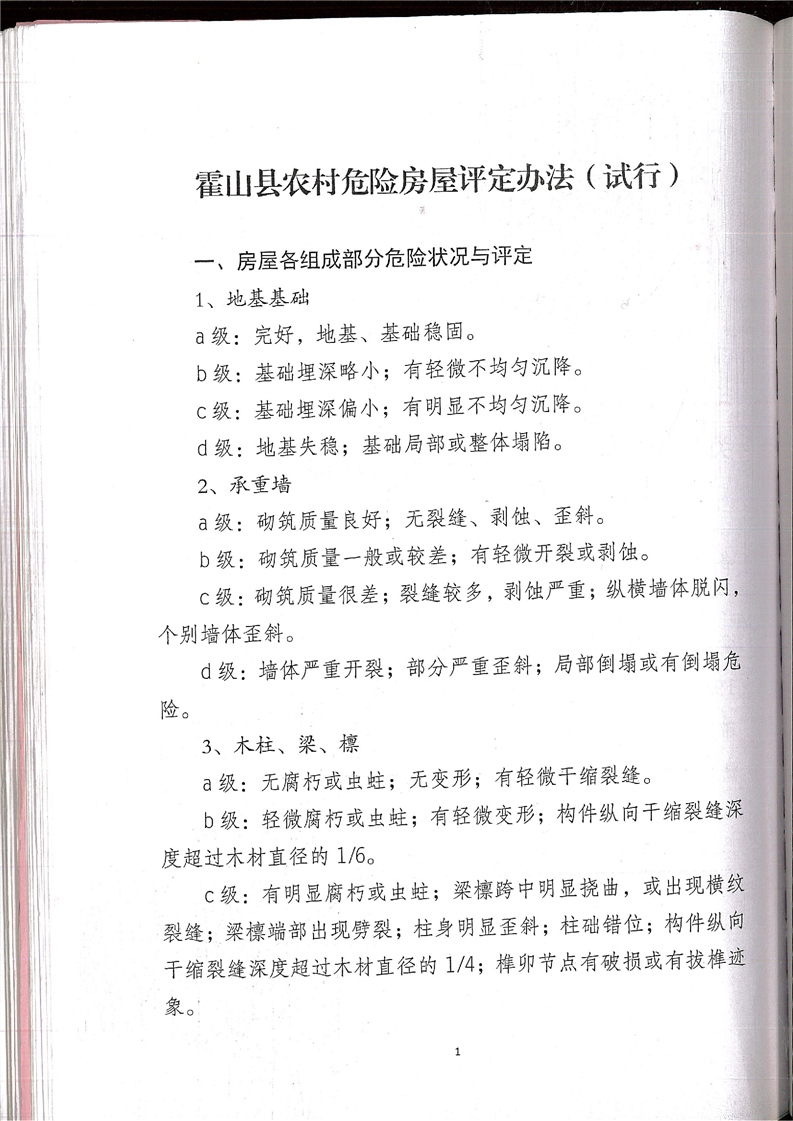 霍山县农村危险房屋评定办法（试行）

一、房屋各组成部分危险状况与评定

1、地基基础

a级：完好，地基、基础稳固。

b级：基础埋深略小；有轻微不均匀沉降。

c级：基础埋深偏小；有明显不均匀沉降。

d级：地基失稳；基础局部或整体塌陷。

2、承重墙

a级：砌筑质量良好；无裂缝、剥蚀、歪斜。

b级：砌筑质量一般或较差；有轻微开裂或剥蚀。

c级：砌筑质量很差；裂缝较多，剥蚀严重；纵横墙体脱闪，个别墙体歪斜。

d级：墙体严重开裂；部分严重歪斜；局部倒塌或有倒塌危险。

3、木柱、梁、檩

a级：无腐朽或虫蛀；无变形；有轻微干缩裂缝。

b级：轻微腐朽或虫蛀；有轻微变形；构件纵向干缩裂缝深度超过木材直径的1/6。

c级：有明显腐朽或虫蛀；梁檩跨中明显挠曲，或出现横纹裂缝；梁檩端部出现劈裂；柱身明显歪斜；柱础错位；构件纵向干缩裂缝深度超过木材直径的1/4；榫卯节点有破损或有拔榫迹象。

1